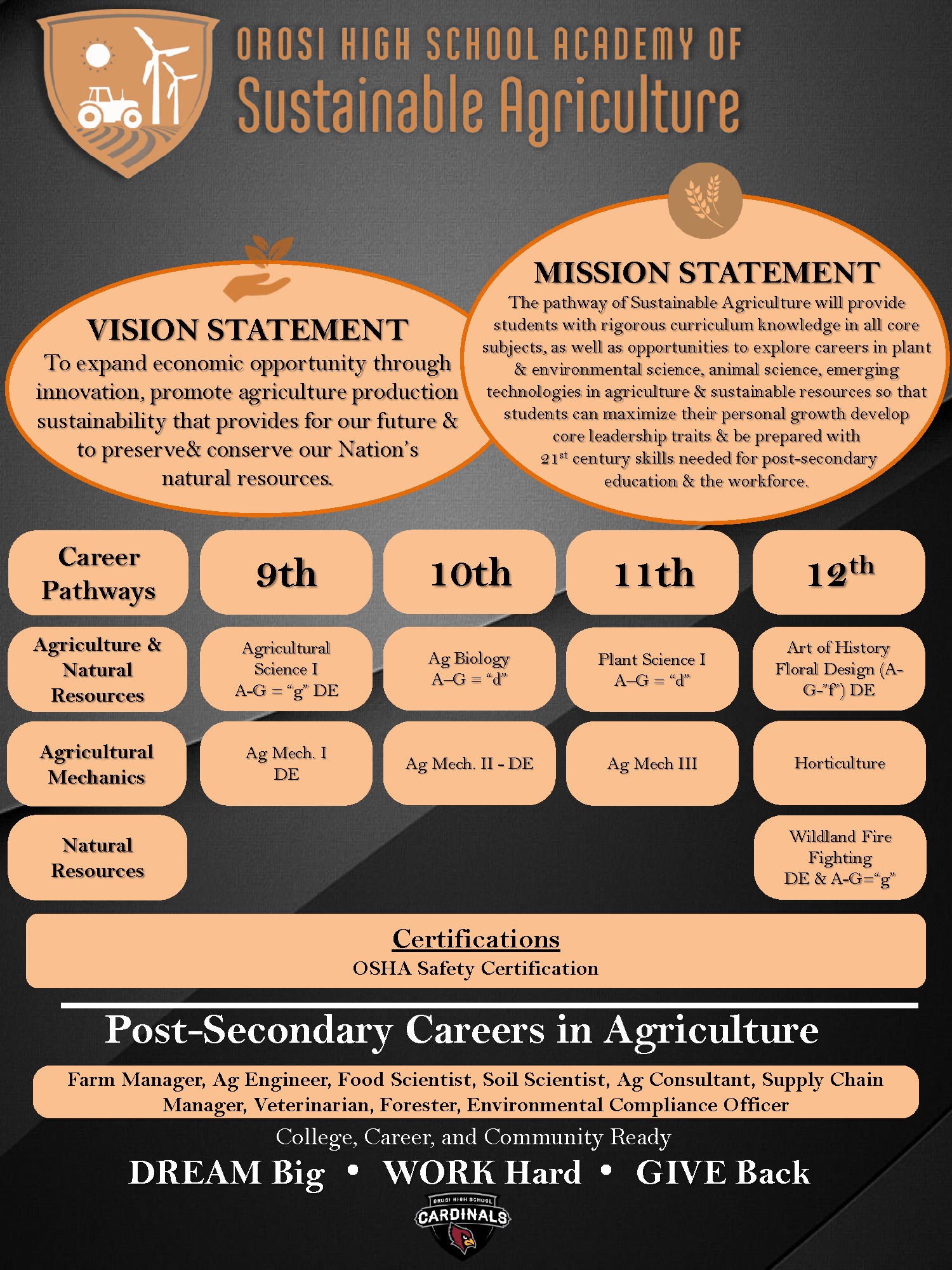 OROSI HIGH SCHOOL ACADEMY OF
Sustainable Agriculture

VISION STATEMENT
To expand economic opportunity through innovation, promote agriculture production sustainability that provides for our future & to preserve& conserve our Nation's natural resources.

MISSION STATEMENT
The pathway of Sustainable Agriculture will provide students with rigorous curriculum knowledge in all core subjects, as well as opportunities to explore careers in plant & environmental science, animal science, emerging technologies in agriculture & sustainable resources so that students can maximize their personal growth develop core leadership traits & be prepared with $21^{st}$ century skills needed for post-secondary education & the workforce.

| Career Pathways | 9th | 10th | 11th | $12^{th}$ |
|---|---|---|---|---|
| Agriculture & Natural Resources | Agricultural Science I A-G = "g" DE | Ag Biology A–G = "d" | Plant Science I A–G = "d" | Art of History Floral Design (A-G-"f") DE |
| Agricultural Mechanics | Ag Mech. I DE | Ag Mech. II - DE | Ag Mech III | Horticulture |
| Natural Resources | | | | Wildland Fire Fighting DE & A-G="g" |

Certifications
OSHA Safety Certification

Post-Secondary Careers in Agriculture
Farm Manager, Ag Engineer, Food Scientist, Soil Scientist, Ag Consultant, Supply Chain Manager, Veterinarian, Forester, Environmental Compliance Officer
College, Career, and Community Ready
DREAM Big • WORK Hard • GIVE Back
OROSI HIGH SCHOOL
CARDINALS